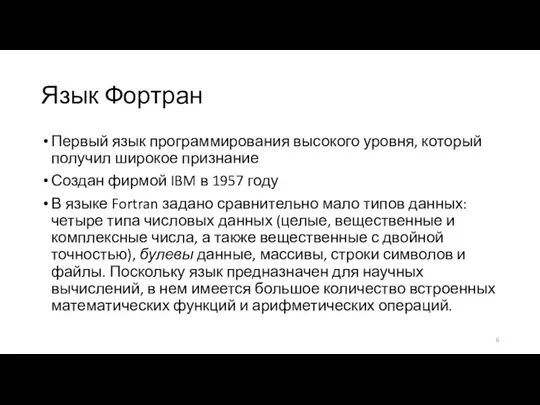 Язык Фортран

• Первый язык программирования высокого уровня, который получил широкое признание

• Создан фирмой IBM в 1957 году

• В языке Fortran задано сравнительно мало типов данных: четыре типа числовых данных (целые, вещественные и комплексные числа, а также вещественные с двойной точностью), булевы данные, массивы, строки символов и файлы. Поскольку язык предназначен для научных вычислений, в нем имеется большое количество встроенных математических функций и арифметических операций.

6